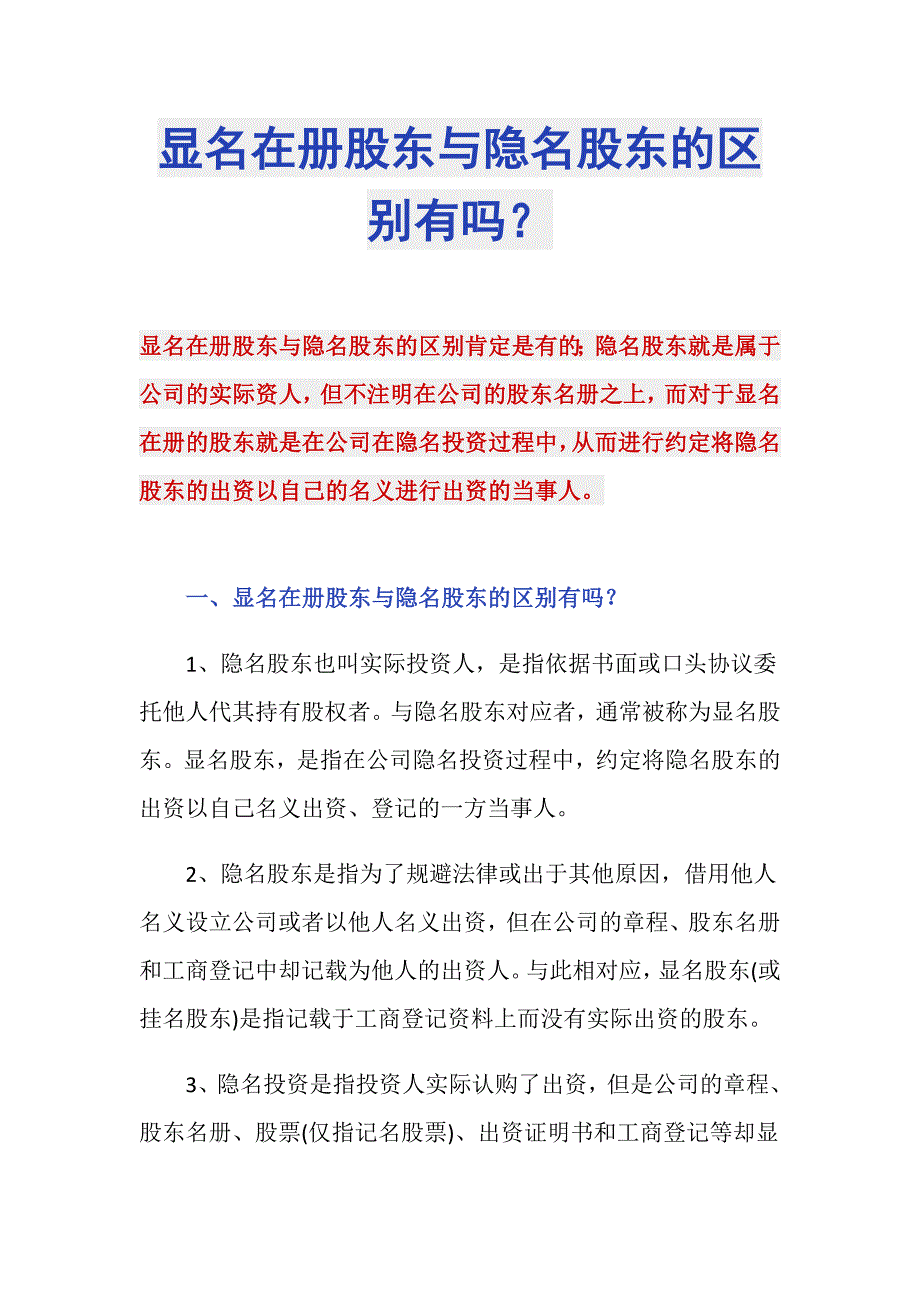 显名在册股东与隐名股东的区别有吗？

显名在册股东与隐名股东的区别肯定是有的，隐名股东就是属于公司的实际资人，但不注明在公司的股东名册之上，而对于显名在册的股东就是在公司在隐名投资过程中，从而进行约定将隐名股东的出资以自己的名义进行出资的当事人。

一、显名在册股东与隐名股东的区别有吗？

1、隐名股东也叫实际投资人，是指依据书面或口头协议委托他人代其持有股权者。与隐名股东对应者，通常被称为显名股东。显名股东，是指在公司隐名投资过程中，约定将隐名股东的出资以自己名义出资、登记的一方当事人。

2、隐名股东是指为了规避法律或出于其他原因，借用他人名义设立公司或者以他人名义出资，但在公司的章程、股东名册和工商登记中却记载为他人的出资人。与此相对应，显名股东(或挂名股东)是指记载于工商登记资料上而没有实际出资的股东。

3、隐名投资是指投资人实际认购了出资，但是公司的章程、股东名册、股票(仅指记名股票)、出资证明书和工商登记等却显